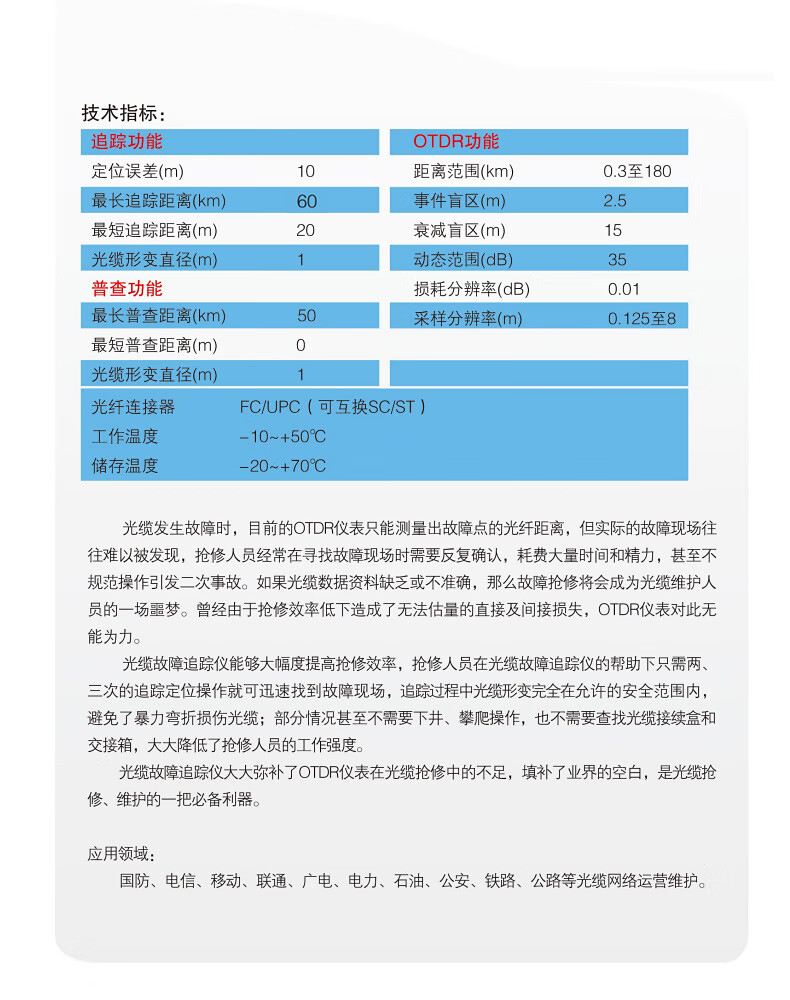 技术指标：

追踪功能
定位误差(m) 10
最长追踪距离(km) 60
最短追踪距离(m) 20
光缆形变直径(m) 1

普查功能
最长普查距离(km) 50
最短普查距离(m) 0
光缆形变直径(m) 1

OTDR功能
距离范围(km) 0.3至180
事件盲区(m) 2.5
衰减盲区(m) 15
动态范围(dB) 35
损耗分辨率(dB) 0.01
采样分辨率(m) 0.125至8

光纤连接器 FC/UPC（可互换SC/ST）
工作温度 -10~+50℃
储存温度 -20~+70℃

光缆发生故障时，目前的OTDR仪表只能测量出故障点的光纤距离，但实际的故障现场往往难以被发现，抢修人员经常在寻找故障现场时需要反复确认，耗费大量时间和精力，甚至不规范操作引发二次事故。如果光缆数据资料缺乏或不准确，那么故障抢修将会成为光缆维护人员的一场噩梦。曾经由于抢修效率低下造成了无法估量的直接及间接损失，OTDR仪表对此无能为力。

光缆故障追踪仪能够大幅度提高抢修效率，抢修人员在光缆故障追踪仪的帮助下只需两、三次的追踪定位操作就可迅速找到故障现场，追踪过程中光缆形变完全在允许的安全范围内，避免了暴力弯折损伤光缆；部分情况甚至不需要下井、攀爬操作，也不需要查找光缆接续盒和交接箱，大大降低了抢修人员的工作强度。

光缆故障追踪仪大大弥补了OTDR仪表在光缆抢修中的不足，填补了业界的空白，是光缆抢修、维护的一把必备利器。

应用领域：

国防、电信、移动、联通、广电、电力、石油、公安、铁路、公路等光缆网络运营维护。